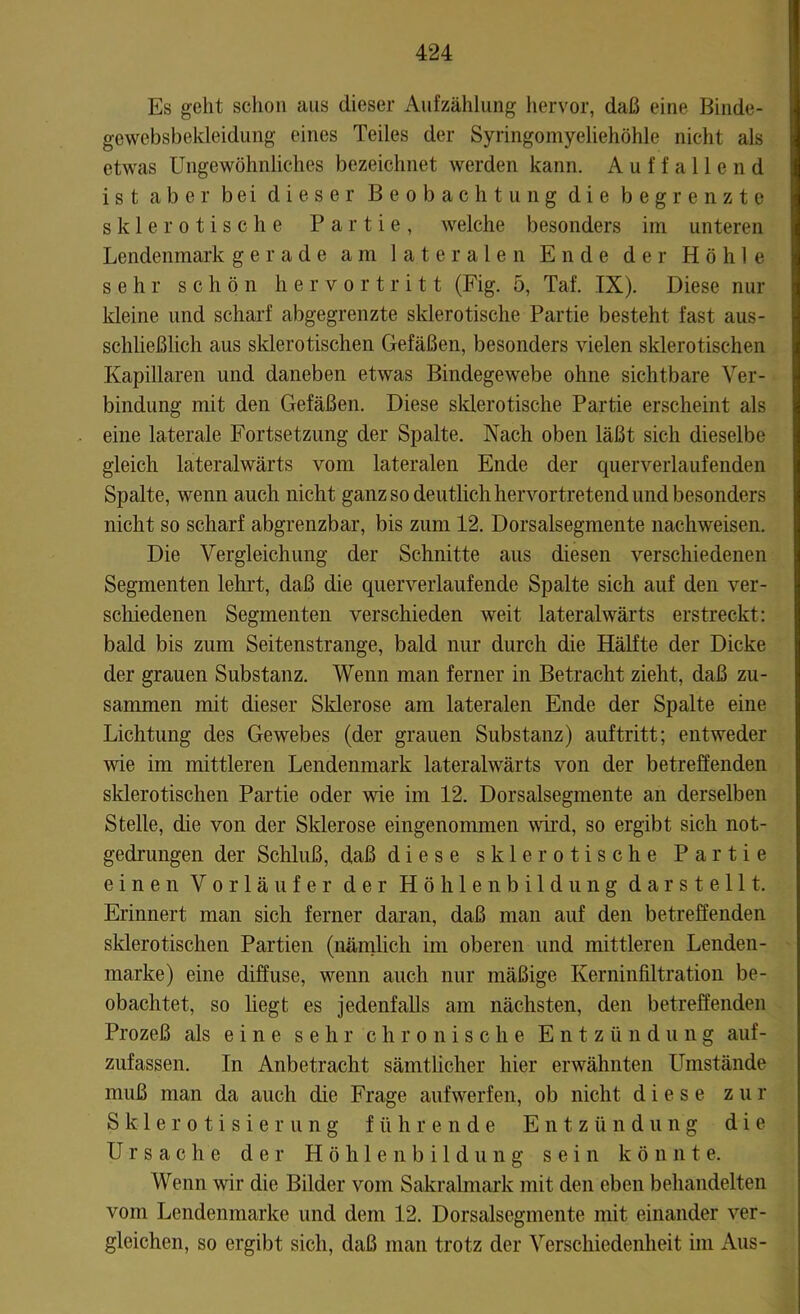 424

Es geht schon aus dieser Aufzählung hervor, daß eine Bindegewebsbekleidung eines Teiles der Syringomyeliehöhle nicht als etwas Ungewöhnliches bezeichnet werden kann. Auffallend ist aber bei dieser Beobachtung die begrenzte sklerotische Partie, welche besonders im unteren Lendenmark gerade am lateralen Ende der Höhle sehr schön hervortritt (Fig. 5, Taf. IX). Diese nur kleine und scharf abgegrenzte sklerotische Partie besteht fast ausschließlich aus sklerotischen Gefäßen, besonders vielen sklerotischen Kapillaren und daneben etwas Bindegewebe ohne sichtbare Verbindung mit den Gefäßen. Diese sklerotische Partie erscheint als eine laterale Fortsetzung der Spalte. Nach oben läßt sich dieselbe gleich lateralwärts vom lateralen Ende der querverlaufenden Spalte, wenn auch nicht ganz so deutlich hervortretend und besonders nicht so scharf abgrenzbar, bis zum 12. Dorsalsegmente nachweisen.

Die Vergleichung der Schnitte aus diesen verschiedenen Segmenten lehrt, daß die querverlaufende Spalte sich auf den verschiedenen Segmenten verschieden weit lateralwärts erstreckt: bald bis zum Seitenstrange, bald nur durch die Hälfte der Dicke der grauen Substanz. Wenn man ferner in Betracht zieht, daß zusammen mit dieser Sklerose am lateralen Ende der Spalte eine Lichtung des Gewebes (der grauen Substanz) auftritt; entweder wie im mittleren Lendenmark lateralwärts von der betreffenden sklerotischen Partie oder wie im 12. Dorsalsegmente an derselben Stelle, die von der Sklerose eingenommen wird, so ergibt sich notgedrungen der Schluß, daß diese sklerotische Partie einen Vorläufer der Höhlenbildung darstellt. Erinnert man sich ferner daran, daß man auf den betreffenden sklerotischen Partien (nämlich im oberen und mittleren Lendenmarke) eine diffuse, wenn auch nur mäßige Kerninfiltration beobachtet, so liegt es jedenfalls am nächsten, den betreffenden Prozeß als eine sehr chronische Entzündung aufzufassen. In Anbetracht sämtlicher hier erwähnten Umstände muß man da auch die Frage aufwerfen, ob nicht diese zur Sklerotisierung führende Entzündung die Ursache der Höhlenbildung sein könnte.

Wenn wir die Bilder vom Sakralmark mit den eben behandelten vom Lendenmarke und dem 12. Dorsalsegmente mit einander vergleichen, so ergibt sich, daß man trotz der Verschiedenheit im Aus-